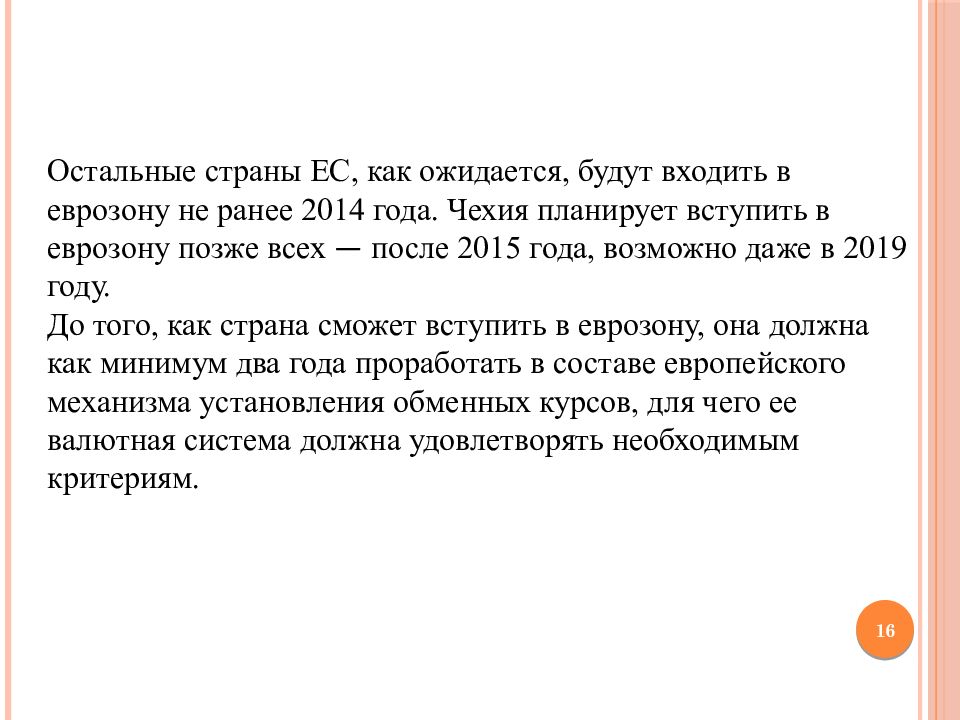 Остальные страны ЕС, как ожидается, будут входить в еврозону не ранее 2014 года. Чехия планирует вступить в еврозону позже всех — после 2015 года, возможно даже в 2019 году.
До того, как страна сможет вступить в еврозону, она должна как минимум два года проработать в составе европейского механизма установления обменных курсов, для чего ее валютная система должна удовлетворять необходимым критериям.

16